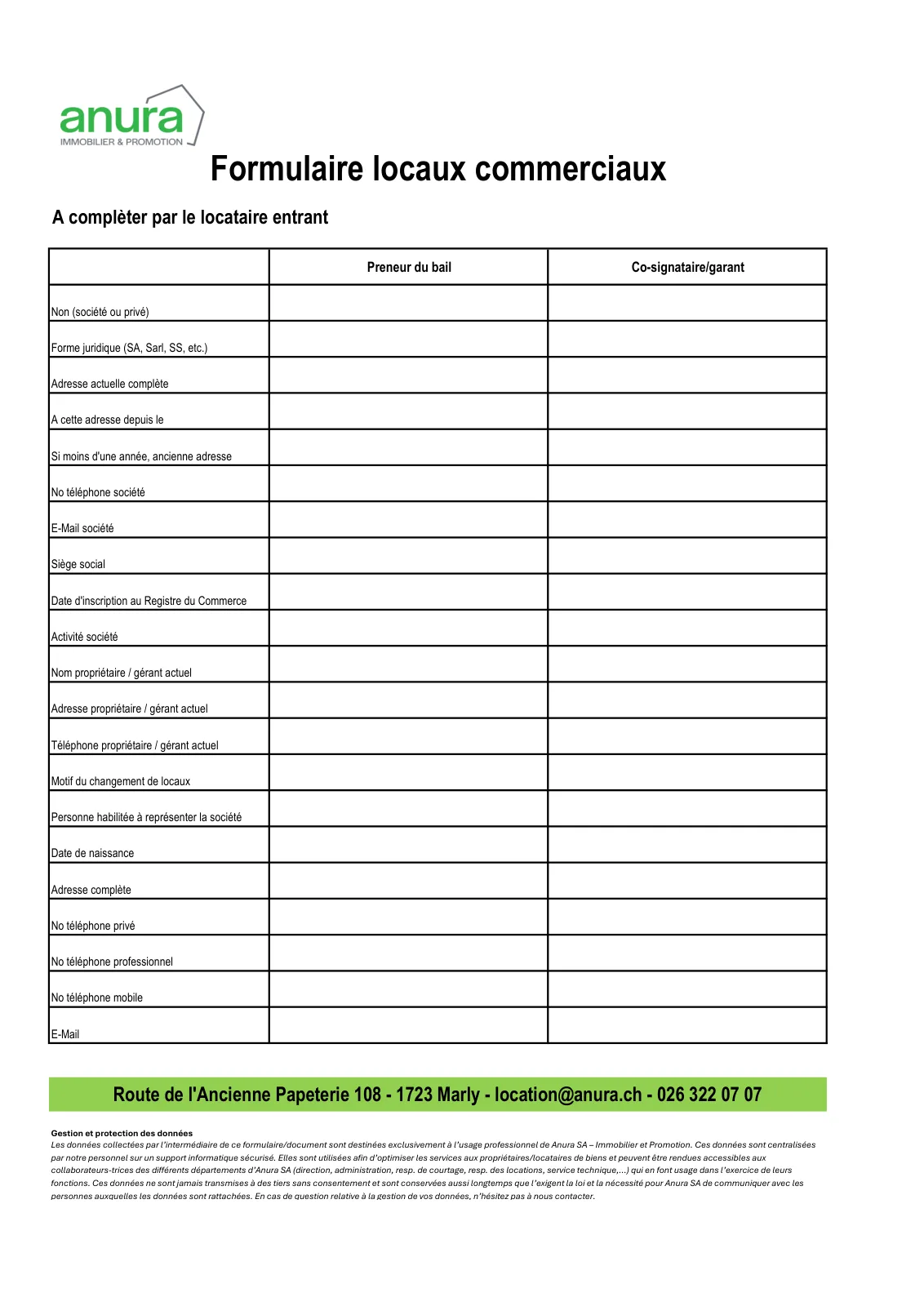 anura
IMMOBILIER & PROMOTION

Formulaire locaux commerciaux

A complèter par le locataire entrant

| | Preneur du bail | Co-signataire/garant |
|---|---|---|
| Non (société ou privé) | | |
| Forme juridique (SA, Sarl, SS, etc.) | | |
| Adresse actuelle complète | | |
| A cette adresse depuis le | | |
| Si moins d'une année, ancienne adresse | | |
| No téléphone société | | |
| E-Mail société | | |
| Siège social | | |
| Date d'inscription au Registre du Commerce | | |
| Activité société | | |
| Nom propriétaire / gérant actuel | | |
| Adresse propriétaire / gérant actuel | | |
| Téléphone propriétaire / gérant actuel | | |
| Motif du changement de locaux | | |
| Personne habilitée à représenter la société | | |
| Date de naissance | | |
| Adresse complète | | |
| No téléphone privé | | |
| No téléphone professionnel | | |
| No téléphone mobile | | |
| E-Mail | | |

Route de l'Ancienne Papeterie 108 - 1723 Marly - location@anura.ch - 026 322 07 07

Gestion et protection des données
Les données collectées par l'intermédiaire de ce formulaire/document sont destinées exclusivement à l'usage professionnel de Anura SA – Immobilier et Promotion. Ces données sont centralisées par notre personnel sur un support informatique sécurisé. Elles sont utilisées afin d'optimiser les services aux propriétaires/locataires de biens et peuvent être rendues accessibles aux collaborateurs-trices des différents départements d'Anura SA (direction, administration, resp. de courtage, resp. des locations, service technique,...) qui en font usage dans l'exercice de leurs fonctions. Ces données ne sont jamais transmises à des tiers sans consentement et sont conservées aussi longtemps que l'exigent la loi et la nécessité pour Anura SA de communiquer avec les personnes auxquelles les données sont rattachées. En cas de question relative à la gestion de vos données, n'hésitez pas à nous contacter.